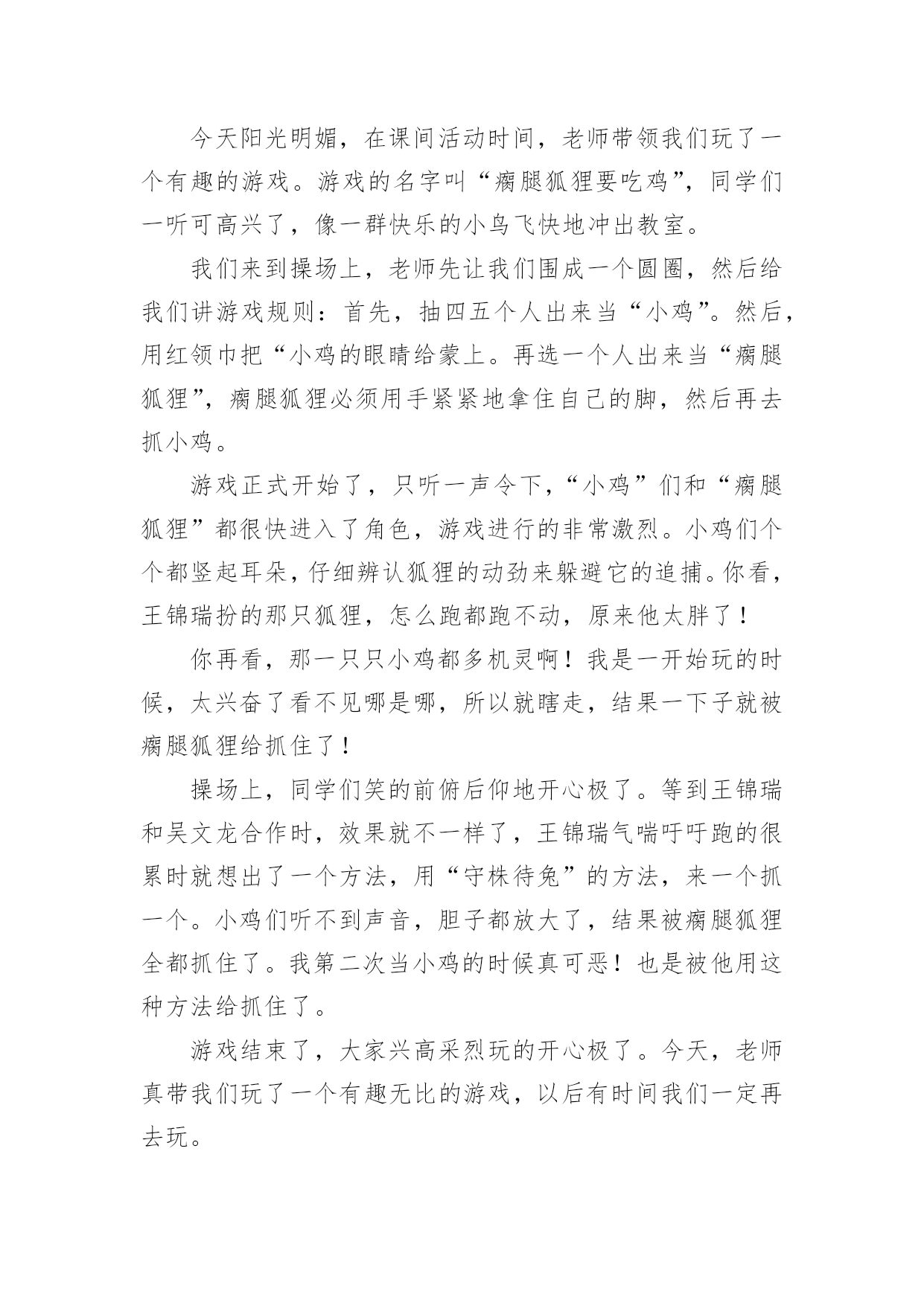 今天阳光明媚，在课间活动时间，老师带领我们玩了一个有趣的游戏。游戏的名字叫“瘸腿狐狸要吃鸡”，同学们一听可高兴了，像一群快乐的小鸟飞快地冲出教室。

我们来到操场上，老师先让我们围成一个圆圈，然后给我们讲游戏规则：首先，抽四五个人出来当“小鸡”。然后，用红领巾把“小鸡的眼睛给蒙上。再选一个人出来当“瘸腿狐狸”，瘸腿狐狸必须用手紧紧地拿住自己的脚，然后再去抓小鸡。

游戏正式开始了，只听一声令下，“小鸡”们和“瘸腿狐狸”都很快进入了角色，游戏进行的非常激烈。小鸡们个个都竖起耳朵，仔细辨认狐狸的动劲来躲避它的追捕。你看，王锦瑞扮的那只狐狸，怎么跑都跑不动，原来他太胖了！

你再看，那一只只小鸡都多机灵啊！我是一开始玩的时候，太兴奋了看不见哪是哪，所以就瞎走，结果一下子就被瘸腿狐狸给抓住了！

操场上，同学们笑的前俯后仰地开心极了。等到王锦瑞和吴文龙合作时，效果就不一样了，王锦瑞气喘吁吁跑的很累时就想出了一个方法，用“守株待兔”的方法，来一个抓一个。小鸡们听不到声音，胆子都放大了，结果被瘸腿狐狸全都抓住了。我第二次当小鸡的时候真可恶！也是被他用这种方法给抓住了。

游戏结束了，大家兴高采烈玩的开心极了。今天，老师真带我们玩了一个有趣无比的游戏，以后有时间我们一定再去玩。